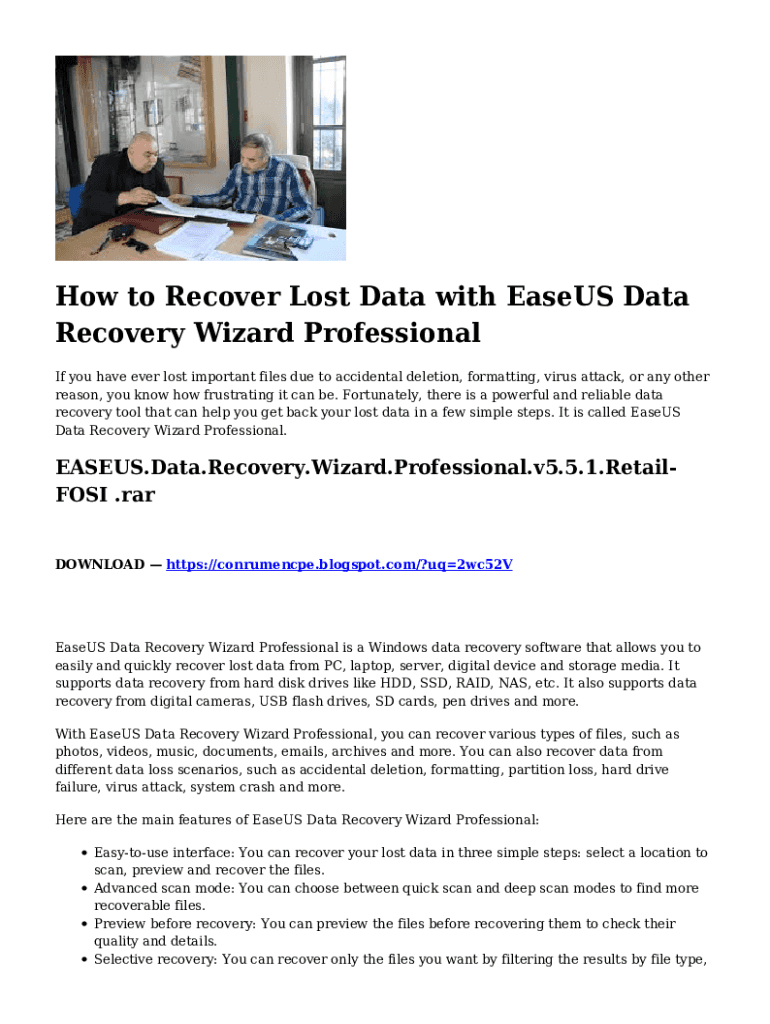 How to Recover Lost Data with EaseUS Data Recovery Wizard Professional

If you have ever lost important files due to accidental deletion, formatting, virus attack, or any other reason, you know how frustrating it can be. Fortunately, there is a powerful and reliable data recovery tool that can help you get back your lost data in a few simple steps. It is called EaseUS Data Recovery Wizard Professional.

EASEUS.Data.Recovery.Wizard.Professional.v5.5.1.Retail-FOSI .rar

DOWNLOAD — https://conrumencpe.blogspot.com/?uq=2wc52V

EaseUS Data Recovery Wizard Professional is a Windows data recovery software that allows you to easily and quickly recover lost data from PC, laptop, server, digital device and storage media. It supports data recovery from hard disk drives like HDD, SSD, RAID, NAS, etc. It also supports data recovery from digital cameras, USB flash drives, SD cards, pen drives and more.

With EaseUS Data Recovery Wizard Professional, you can recover various types of files, such as photos, videos, music, documents, emails, archives and more. You can also recover data from different data loss scenarios, such as accidental deletion, formatting, partition loss, hard drive failure, virus attack, system crash and more.

Here are the main features of EaseUS Data Recovery Wizard Professional:

• Easy-to-use interface: You can recover your lost data in three simple steps: select a location to scan, preview and recover the files.
• Advanced scan mode: You can choose between quick scan and deep scan modes to find more recoverable files.
• Preview before recovery: You can preview the files before recovering them to check their quality and details.
• Selective recovery: You can recover only the files you want by filtering the results by file type,